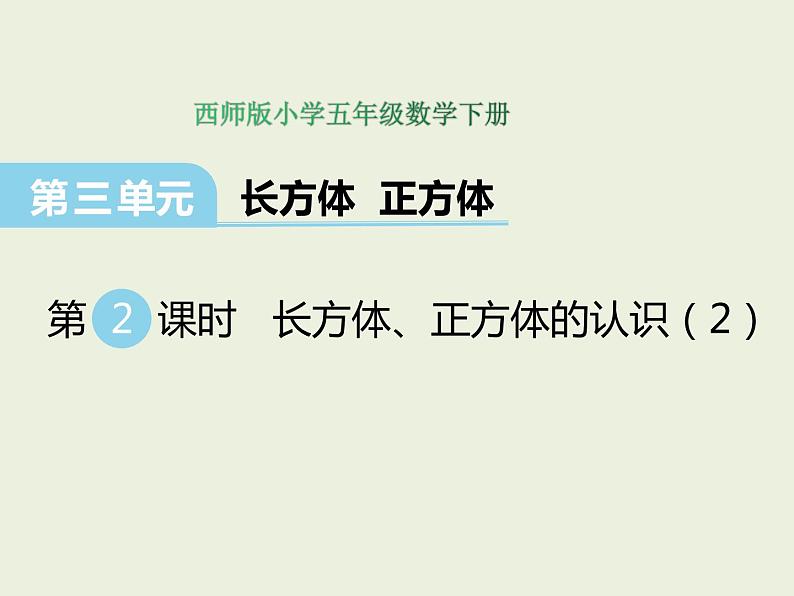 西师版小学五年级数学下册

第三单元 长方体 正方体

第 2 课时 长方体、正方体的认识（2）